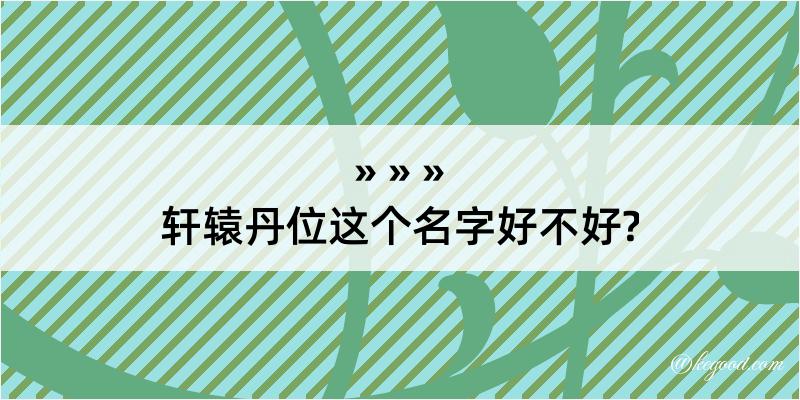 » » »
轩辕丹位这个名字好不好?
@kegood.com